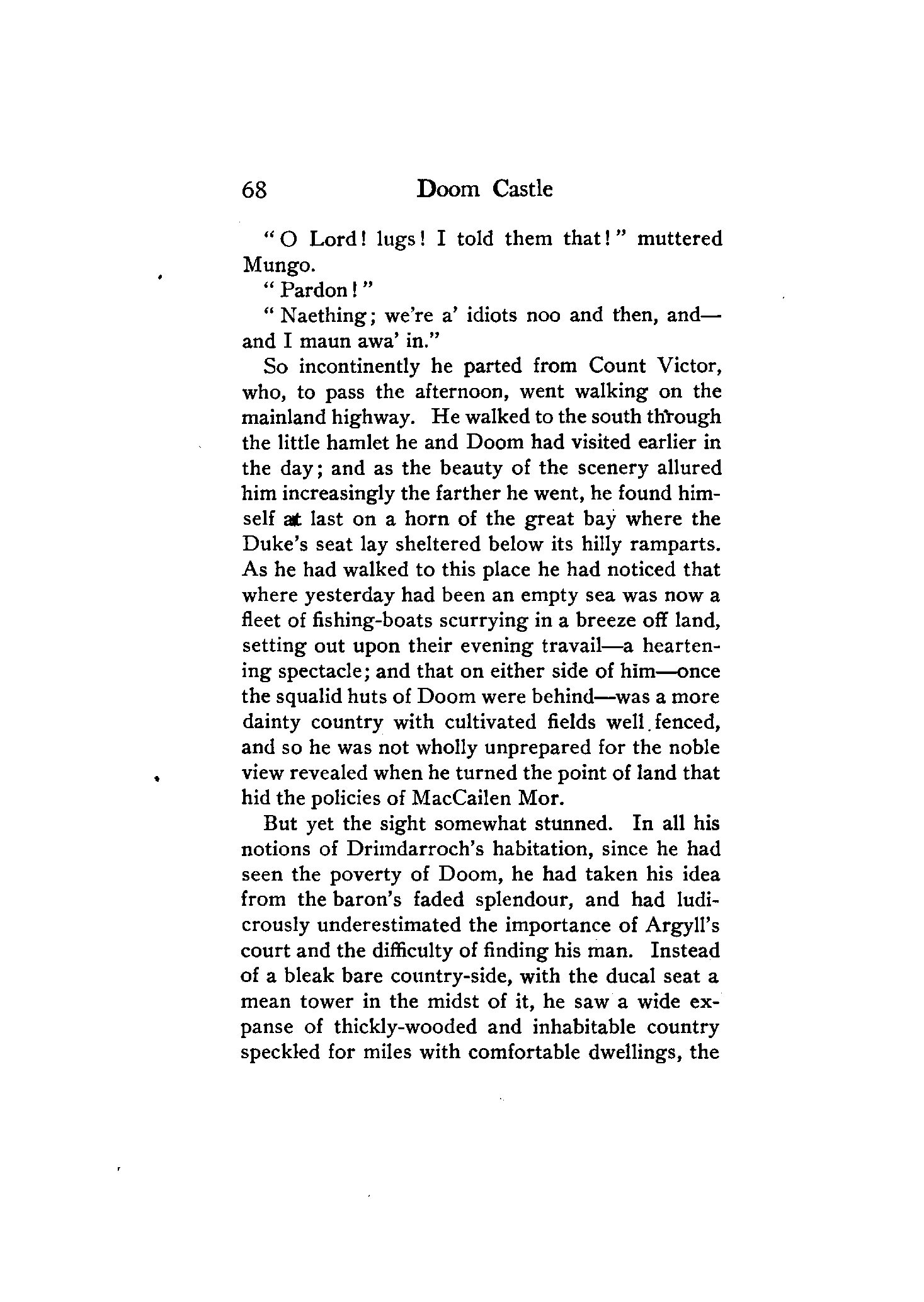 68 Doom Castle

"O Lord! lugs! I told them that!" muttered Mungo.

"Pardon!"

"Naething; we're a' idiots noo and then, and—and I maun awa' in."

So incontinently he parted from Count Victor, who, to pass the afternoon, went walking on the mainland highway. He walked to the south through the little hamlet he and Doom had visited earlier in the day; and as the beauty of the scenery allured him increasingly the farther he went, he found himself at last on a horn of the great bay where the Duke's seat lay sheltered below its hilly ramparts. As he had walked to this place he had noticed that where yesterday had been an empty sea was now a fleet of fishing-boats scurrying in a breeze off land, setting out upon their evening travail—a heartening spectacle; and that on either side of him—once the squalid huts of Doom were behind—was a more dainty country with cultivated fields well fenced, and so he was not wholly unprepared for the noble view revealed when he turned the point of land that hid the policies of MacCailen Mor.

But yet the sight somewhat stunned. In all his notions of Drimdarroch's habitation, since he had seen the poverty of Doom, he had taken his idea from the baron's faded splendour, and had ludicrously underestimated the importance of Argyll's court and the difficulty of finding his man. Instead of a bleak bare country-side, with the ducal seat a mean tower in the midst of it, he saw a wide expanse of thickly-wooded and inhabitable country speckled for miles with comfortable dwellings, the